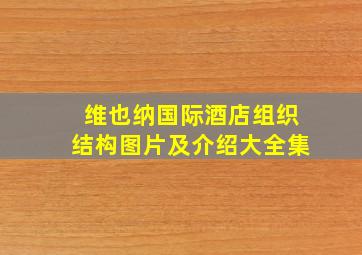 维也纳国际酒店组织结构图片及介绍大全集